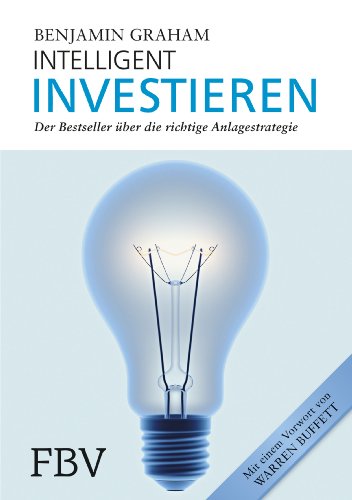 BENJAMIN GRAHAM
INTELLIGENT
INVESTIEREN
Der Bestseller über die richtige Anlagestrategie

FBV

Mit einem Vorwort von
WARREN BUFFETT